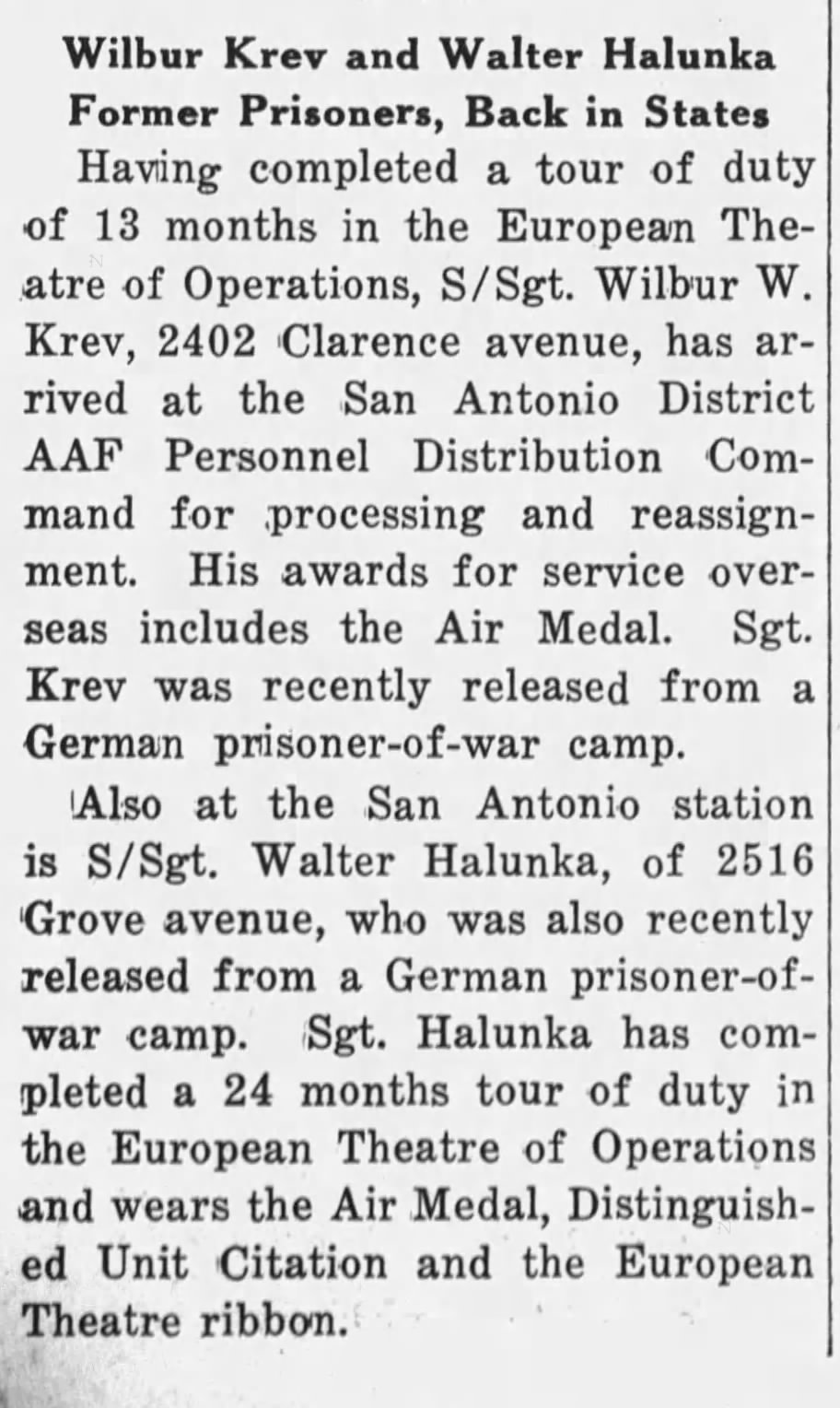 Wilbur Krev and Walter Halunka
Former Prisoners, Back in States

Having completed a tour of duty of 13 months in the European Theatre of Operations, S/Sgt. Wilbur W. Krev, 2402 Clarence avenue, has arrived at the San Antonio District AAF Personnel Distribution Command for processing and reassignment. His awards for service overseas includes the Air Medal. Sgt. Krev was recently released from a German prisoner-of-war camp.

Also at the San Antonio station is S/Sgt. Walter Halunka, of 2516 Grove avenue, who was also recently released from a German prisoner-of-war camp. Sgt. Halunka has completed a 24 months tour of duty in the European Theatre of Operations and wears the Air Medal, Distinguished Unit Citation and the European Theatre ribbon.